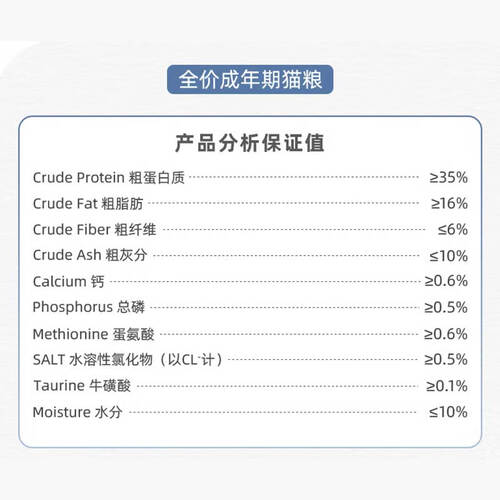 全价成年期猫粮

产品分析保证值

Crude Protein 粗蛋白质 ≥35%

Crude Fat 粗脂肪 ≥16%

Crude Fiber 粗纤维 ≤6%

Crude Ash 粗灰分 ≤10%

Calcium 钙 ≥0.6%

Phosphorus 总磷 ≥0.5%

Methionine 蛋氨酸 ≥0.6%

SALT 水溶性氯化物（以$CL^-$计） ≥0.5%

Taurine 牛磺酸 ≥0.1%

Moisture 水分 ≤10%